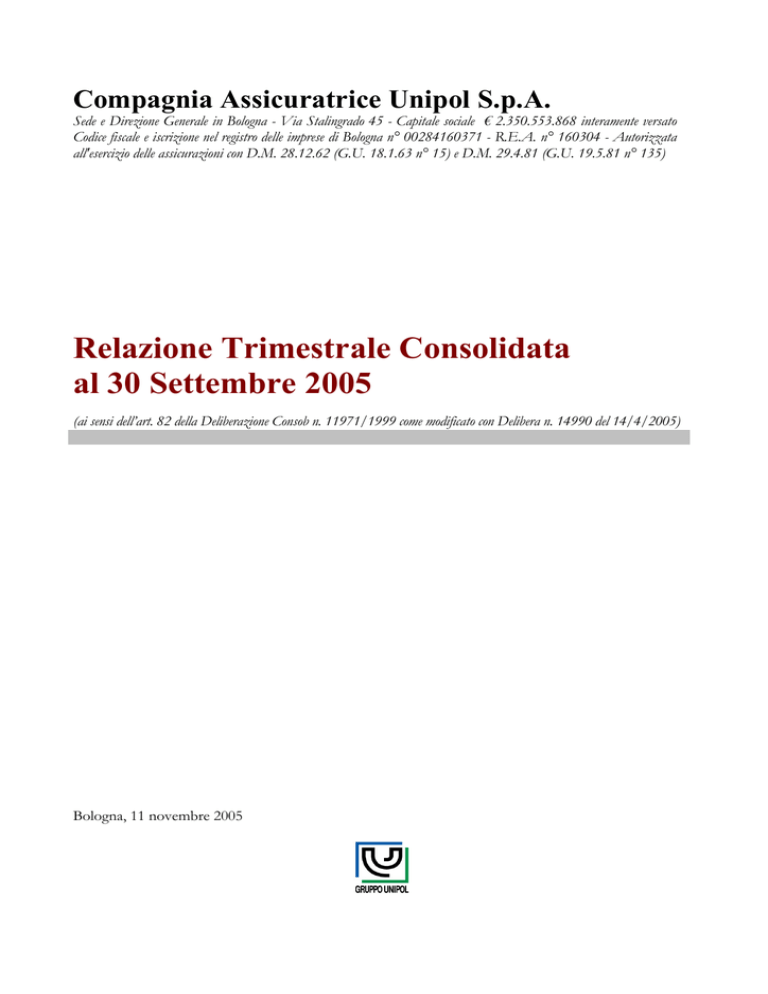 Compagnia Assicuratrice Unipol S.p.A.

Sede e Direzione Generale in Bologna - Via Stalingrado 45 - Capitale sociale € 2.350.553.868 interamente versato Codice fiscale e iscrizione nel registro delle imprese di Bologna n° 00284160371 - R.E.A. n° 160304 - Autorizzata all'esercizio delle assicurazioni con D.M. 28.12.62 (G.U. 18.1.63 n° 15) e D.M. 29.4.81 (G.U. 19.5.81 n° 135)

Relazione Trimestrale Consolidata al 30 Settembre 2005

(ai sensi dell'art. 82 della Deliberazione Consob n. 11971/1999 come modificato con Delibera n. 14990 del 14/4/2005)

Bologna, 11 novembre 2005

GRUPPO UNIPOL